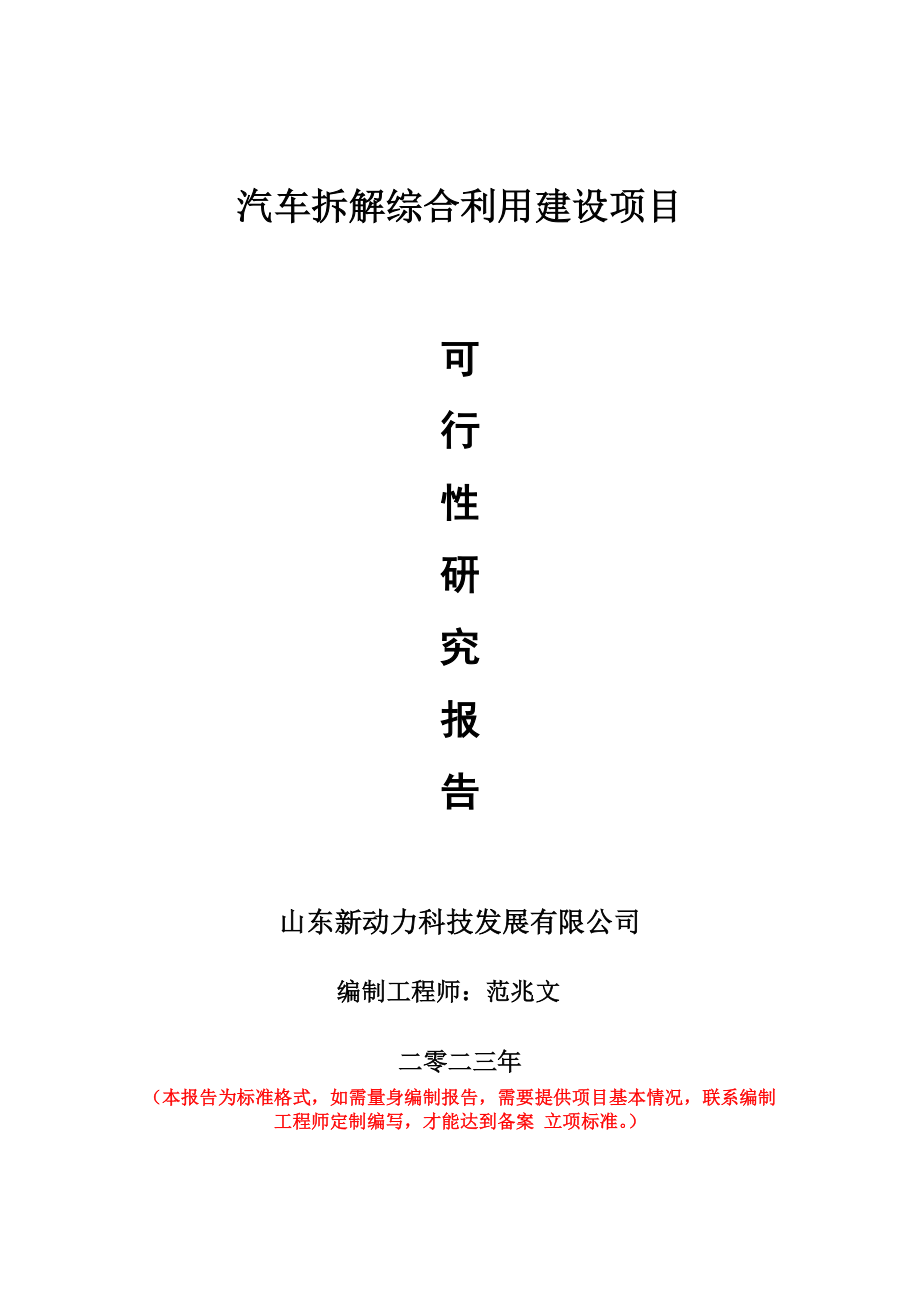 汽车拆解综合利用建设项目

可

行

性

研

究

报

告

山东新动力科技发展有限公司

编制工程师：范兆文

二零二三年

（本报告为标准格式，如需量身编制报告，需要提供项目基本情况，联系编制工程师定制编写，才能达到备案 立项标准。）